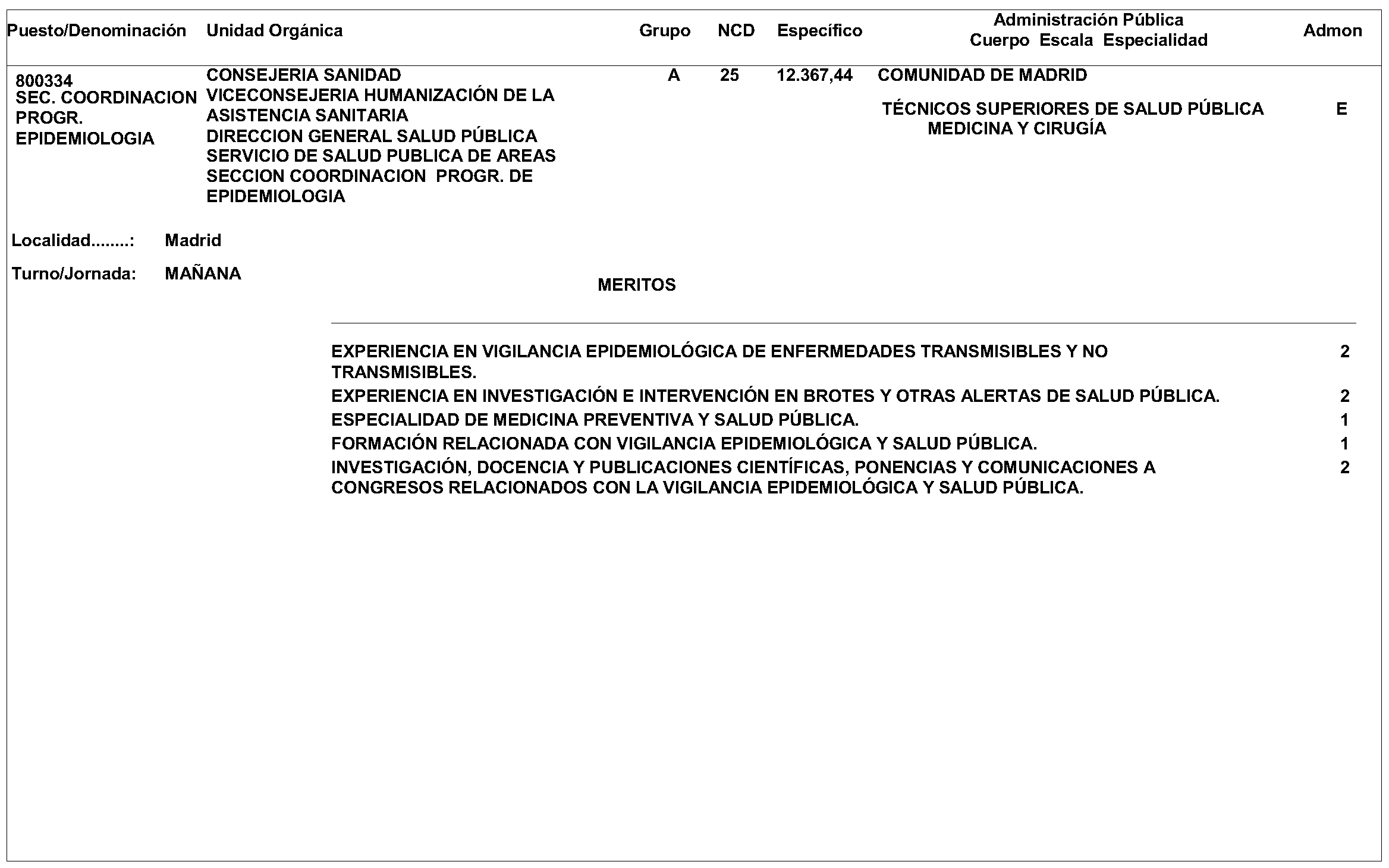 | Puesto/Denominación | Unidad Orgánica | Grupo | NCD | Específico | Administración Pública Cuerpo Escala Especialidad | Admon |
|---|---|---|---|---|---|---|
| 800334 SEC. COORDINACION PROGR. EPIDEMIOLOGIA | CONSEJERIA SANIDAD VICECONSEJERIA HUMANIZACIÓN DE LA ASISTENCIA SANITARIA DIRECCION GENERAL SALUD PÚBLICA SERVICIO DE SALUD PUBLICA DE AREAS SECCION COORDINACION PROGR. DE EPIDEMIOLOGIA | A | 25 | 12.367,44 | COMUNIDAD DE MADRID TÉCNICOS SUPERIORES DE SALUD PÚBLICA MEDICINA Y CIRUGÍA | E |

Localidad........: Madrid

Turno/Jornada: MAÑANA

MERITOS

| | |
|---|---|
| EXPERIENCIA EN VIGILANCIA EPIDEMIOLÓGICA DE ENFERMEDADES TRANSMISIBLES Y NO TRANSMISIBLES. | 2 |
| EXPERIENCIA EN INVESTIGACIÓN E INTERVENCIÓN EN BROTES Y OTRAS ALERTAS DE SALUD PÚBLICA. | 2 |
| ESPECIALIDAD DE MEDICINA PREVENTIVA Y SALUD PÚBLICA. | 1 |
| FORMACIÓN RELACIONADA CON VIGILANCIA EPIDEMIOLÓGICA Y SALUD PÚBLICA. | 1 |
| INVESTIGACIÓN, DOCENCIA Y PUBLICACIONES CIENTÍFICAS, PONENCIAS Y COMUNICACIONES A CONGRESOS RELACIONADOS CON LA VIGILANCIA EPIDEMIOLÓGICA Y SALUD PÚBLICA. | 2 |